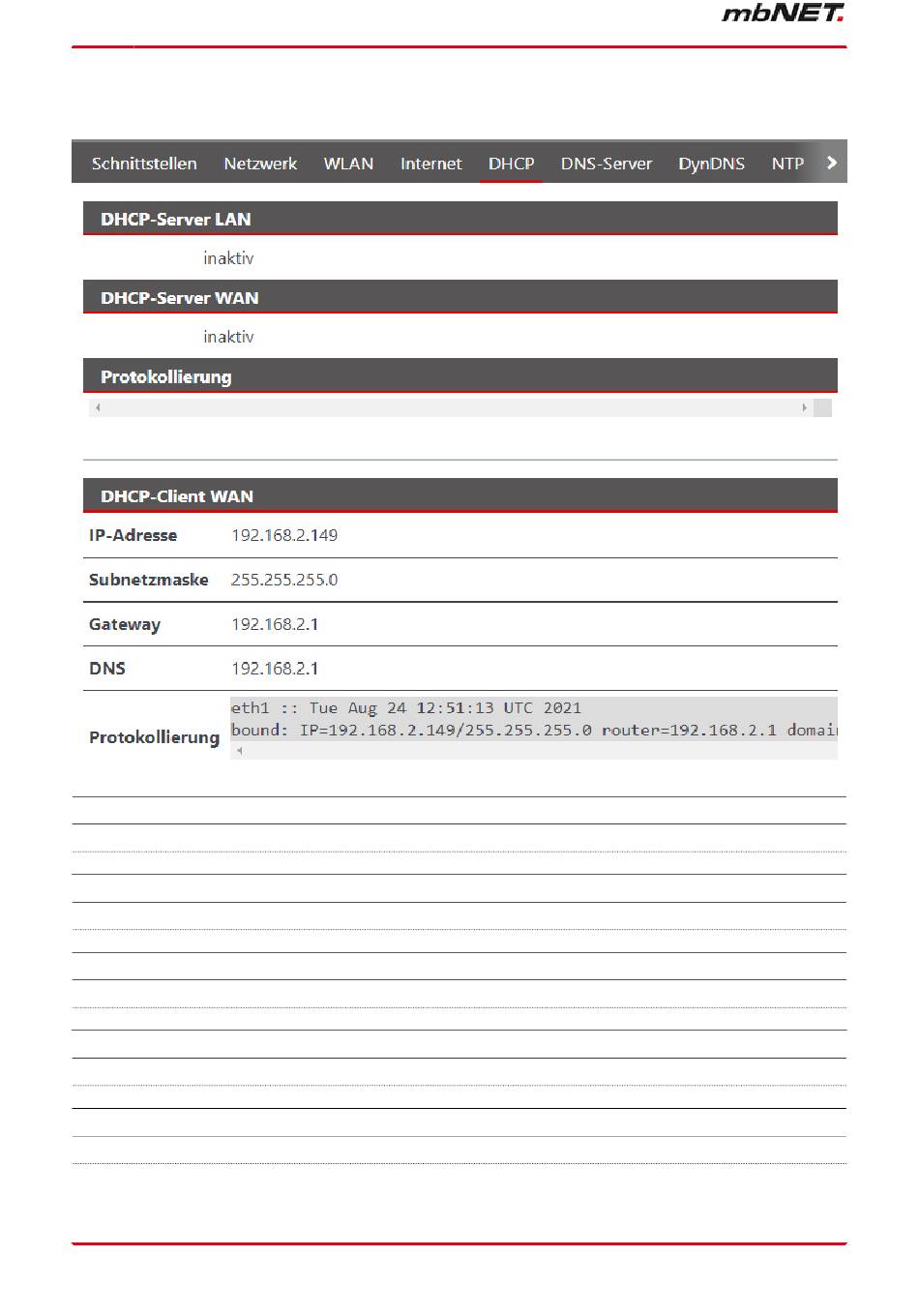 mbNET.

Schnittstellen Netzwerk WLAN Internet DHCP DNS-Server DynDNS NTP

DHCP-Server LAN

inaktiv

DHCP-Server WAN

inaktiv

Protokollierung

DHCP-Client WAN

| IP-Adresse | 192.168.2.149 |
|---|---|
| Subnetzmaske | 255.255.255.0 |
| Gateway | 192.168.2.1 |
| DNS | 192.168.2.1 |
| Protokollierung | eth1 :: Tue Aug 24 12:51:13 UTC 2021 bound: IP=192.168.2.149/255.255.255.0 router=192.168.2.1 domai |